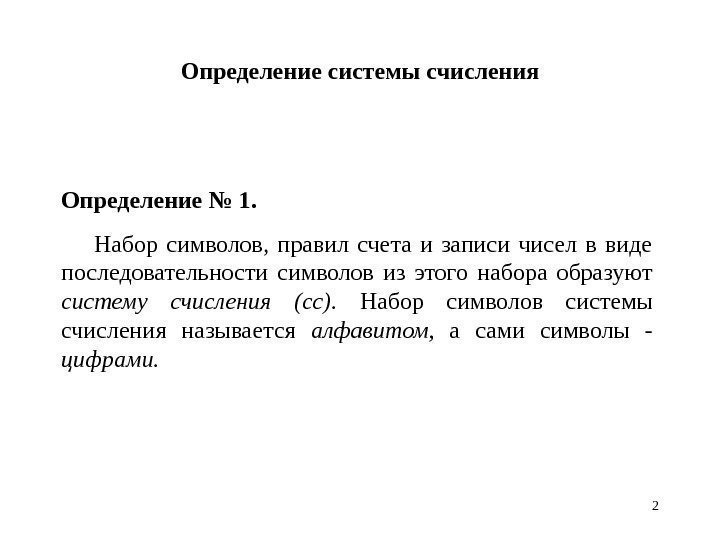 Определение системы счисления

Определение № 1.

Набор символов, правил счета и записи чисел в виде последовательности символов из этого набора образуют систему счисления (сс). Набор символов системы счисления называется алфавитом, а сами символы - цифрами.

2